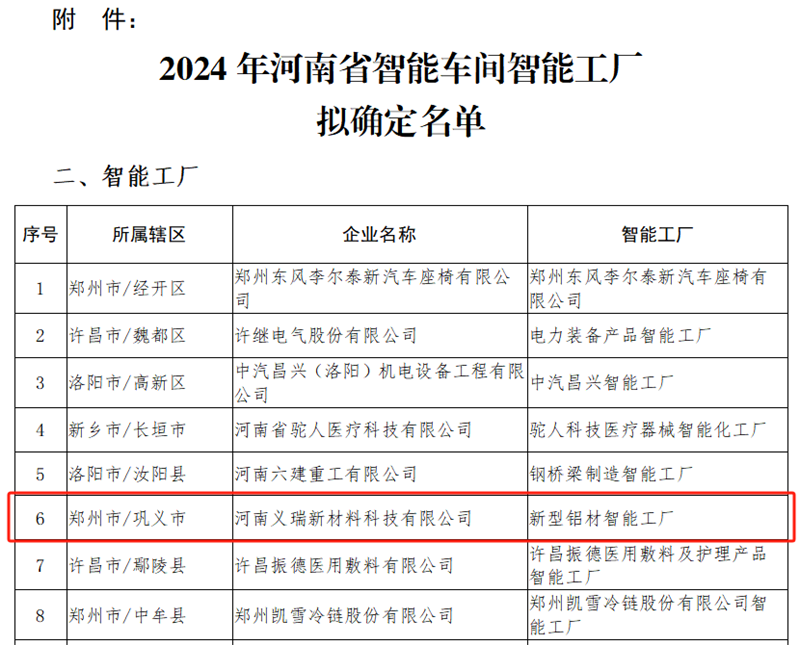 附 件：

2024 年河南省智能车间智能工厂
拟确定名单

二、智能工厂

| 序号 | 所属辖区 | 企业名称 | 智能工厂 |
|---|---|---|---|
| 1 | 郑州市/经开区 | 郑州东风李尔泰新汽车座椅有限公司 | 郑州东风李尔泰新汽车座椅有限公司 |
| 2 | 许昌市/魏都区 | 许继电气股份有限公司 | 电力装备产品智能工厂 |
| 3 | 洛阳市/高新区 | 中汽昌兴（洛阳）机电设备工程有限公司 | 中汽昌兴智能工厂 |
| 4 | 新乡市/长垣市 | 河南省驼人医疗科技有限公司 | 驼人科技医疗器械智能化工厂 |
| 5 | 洛阳市/汝阳县 | 河南六建重工有限公司 | 钢桥梁制造智能工厂 |
| 6 | 郑州市/巩义市 | 河南义瑞新材料科技有限公司 | 新型铝材智能工厂 |
| 7 | 许昌市/鄢陵县 | 许昌振德医用敷料有限公司 | 许昌振德医用敷料及护理产品智能工厂 |
| 8 | 郑州市/中牟县 | 郑州凯雪冷链股份有限公司 | 郑州凯雪冷链股份有限公司智能工厂 |